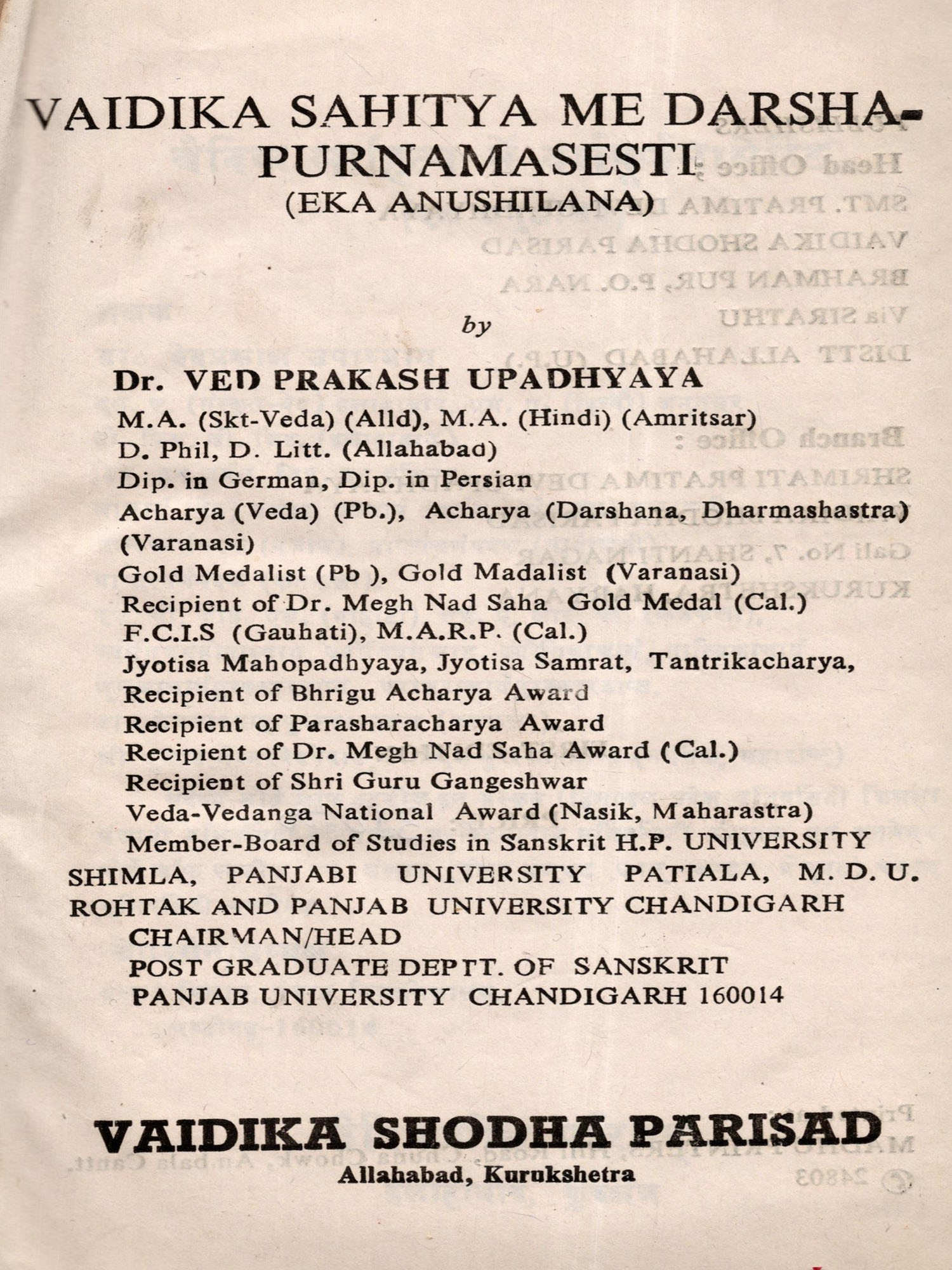 VAIDIKA SAHITYA ME DARSHA-PURNAMASESTI
(EKA ANUSHILANA)

by

Dr. VED PRAKASH UPADHYAYA
M.A. (Skt-Veda) (Alld), M.A. (Hindi) (Amritsar)
D. Phil, D. Litt. (Allahabad)
Dip. in German, Dip. in Persian
Acharya (Veda) (Pb.), Acharya (Darshana, Dharmashastra) (Varanasi)
Gold Medalist (Pb ), Gold Madalist (Varanasi)
Recipient of Dr. Megh Nad Saha Gold Medal (Cal.)
F.C.I.S (Gauhati), M.A.R.P. (Cal.)
Jyotisa Mahopadhyaya, Jyotisa Samrat, Tantrikacharya,
Recipient of Bhrigu Acharya Award
Recipient of Parasharacharya Award
Recipient of Dr. Megh Nad Saha Award (Cal.)
Recipient of Shri Guru Gangeshwar
Veda-Vedanga National Award (Nasik, Maharastra)
Member-Board of Studies in Sanskrit H.P. UNIVERSITY SHIMLA, PANJABI UNIVERSITY PATIALA, M. D. U. ROHTAK AND PANJAB UNIVERSITY CHANDIGARH
CHAIRMAN/HEAD
POST GRADUATE DEPTT. OF SANSKRIT
PANJAB UNIVERSITY CHANDIGARH 160014

VAIDIKA SHODHA PARISAD
Allahabad, Kurukshetra